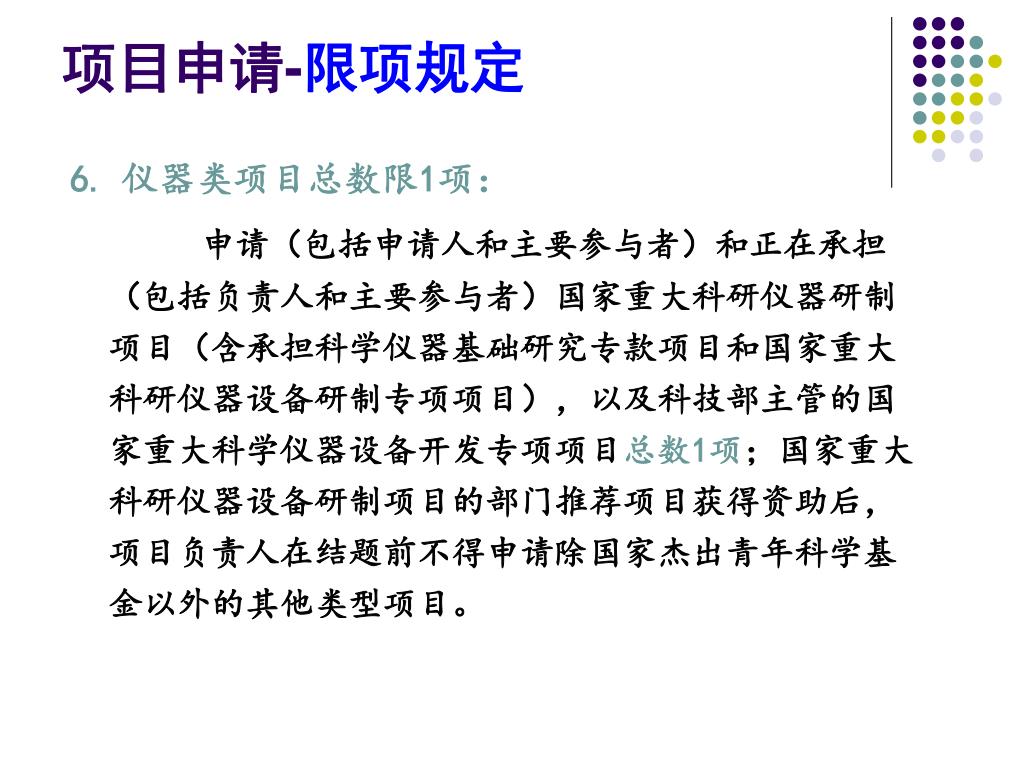 项目申请-限项规定

6. 仪器类项目总数限1项：

申请（包括申请人和主要参与者）和正在承担（包括负责人和主要参与者）国家重大科研仪器研制项目（含承担科学仪器基础研究专款项目和国家重大科研仪器设备研制专项项目），以及科技部主管的国家重大科学仪器设备开发专项项目总数1项；国家重大科研仪器设备研制项目的部门推荐项目获得资助后，项目负责人在结题前不得申请除国家杰出青年科学基金以外的其他类型项目。